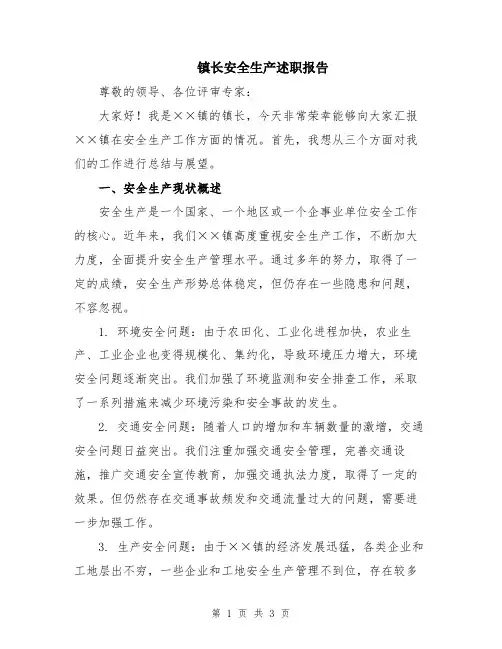 镇长安全生产述职报告

尊敬的领导、各位评审专家：

大家好！我是××镇的镇长，今天非常荣幸能够向大家汇报××镇在安全生产工作方面的情况。首先，我想从三个方面对我们的工作进行总结与展望。

一、安全生产现状概述

安全生产是一个国家、一个地区或一个企事业单位安全工作的核心。近年来，我们××镇高度重视安全生产工作，不断加大力度，全面提升安全生产管理水平。通过多年的努力，取得了一定的成绩，安全生产形势总体稳定，但仍存在一些隐患和问题，不容忽视。

1. 环境安全问题：由于农田化、工业化进程加快，农业生产、工业企业也变得规模化、集约化，导致环境压力增大，环境安全问题逐渐突出。我们加强了环境监测和安全排查工作，采取了一系列措施来减少环境污染和安全事故的发生。

2. 交通安全问题：随着人口的增加和车辆数量的激增，交通安全问题日益突出。我们注重加强交通安全管理，完善交通设施，推广交通安全宣传教育，加强交通执法力度，取得了一定的效果。但仍然存在交通事故频发和交通流量过大的问题，需要进一步加强工作。

3. 生产安全问题：由于××镇的经济发展迅猛，各类企业和工地层出不穷，一些企业和工地安全生产管理不到位，存在较多

第 1 页 共 3 页